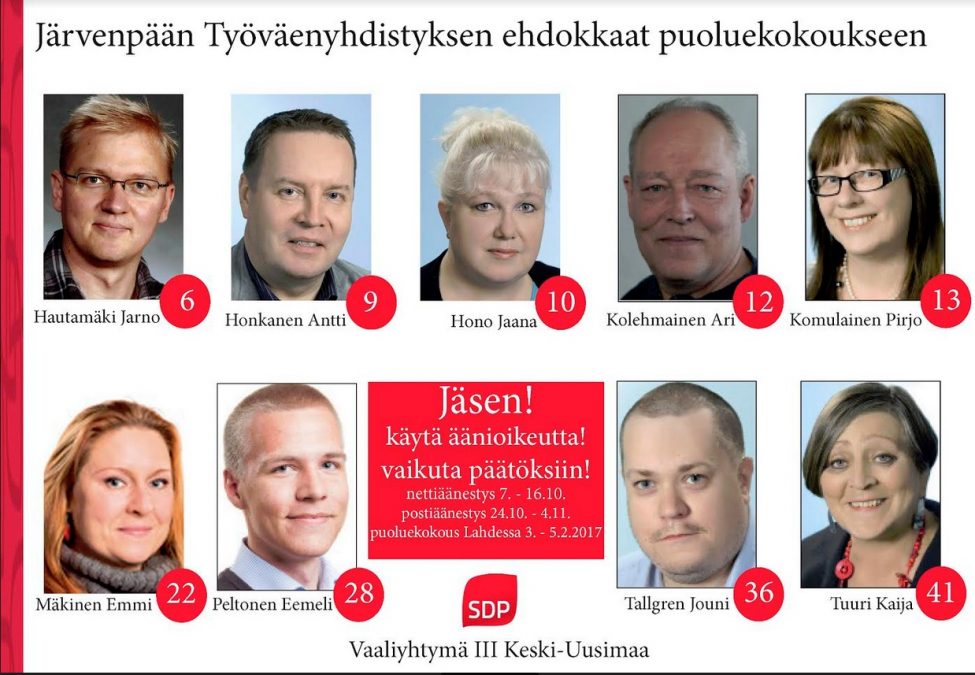 Järvenpään Työväenyhdistyksen ehdokkaat puoluekokoukseen

Hautamäki Jarno 6

Honkanen Antti 9

Hono Jaana 10

Kolehmainen Ari 12

Komulainen Pirjo 13

Mäkinen Emmi 22

Peltonen Eemeli 28

Jäsen!
käytä äänioikeutta!
vaikuta päätöksiin!
nettiäänestys 7. - 16.10.
postiäänestys 24.10. - 4.11.
puoluekokous Lahdessa 3. - 5.2.2017

Tallgren Jouni 36

Tuuri Kaija 41

SDP

Vaaliyhtymä III Keski-Uusimaa